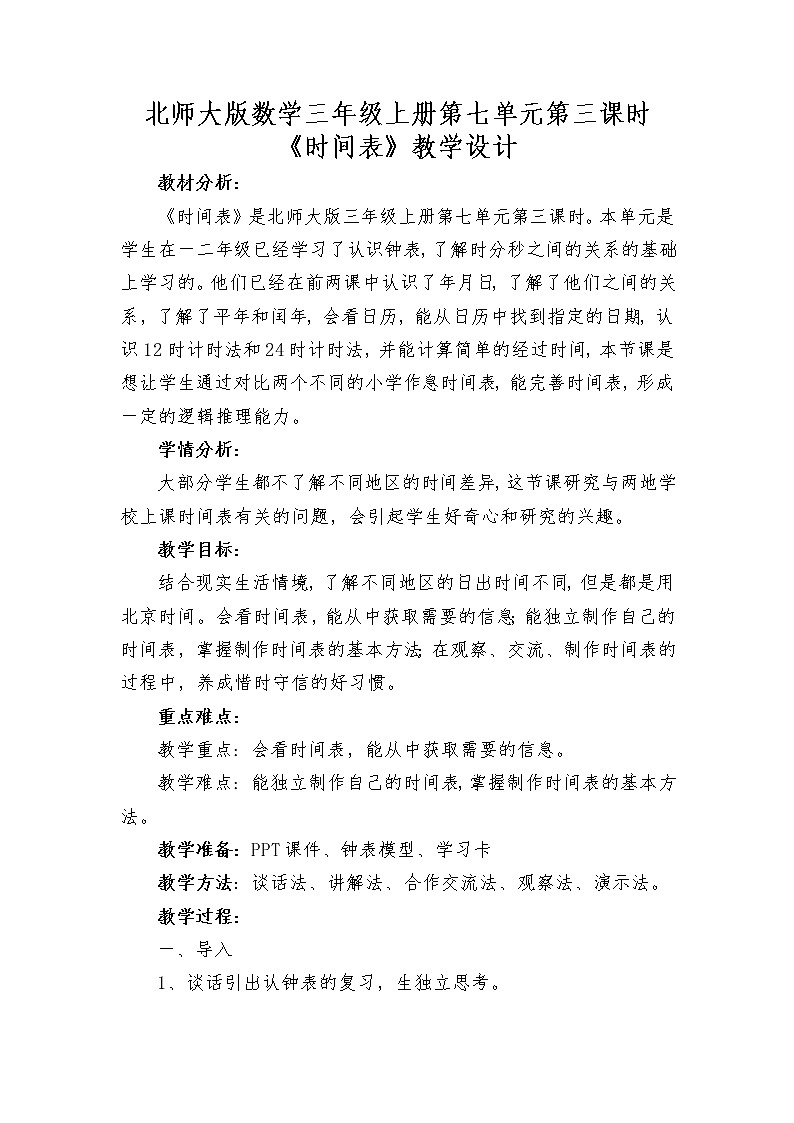 北师大版数学三年级上册第七单元第三课时
《时间表》教学设计

教材分析：

《时间表》是北师大版三年级上册第七单元第三课时。本单元是学生在一二年级已经学习了认识钟表，了解时分秒之间的关系的基础上学习的。他们已经在前两课中认识了年月日，了解了他们之间的关系，了解了平年和闰年，会看日历，能从日历中找到指定的日期，认识12时计时法和24时计时法，并能计算简单的经过时间，本节课是想让学生通过对比两个不同的小学作息时间表，能完善时间表，形成一定的逻辑推理能力。

学情分析：

大部分学生都不了解不同地区的时间差异，这节课研究与两地学校上课时间表有关的问题，会引起学生好奇心和研究的兴趣。

教学目标：

结合现实生活情境，了解不同地区的日出时间不同，但是都是用北京时间。会看时间表，能从中获取需要的信息；能独立制作自己的时间表，掌握制作时间表的基本方法；在观察、交流、制作时间表的过程中，养成惜时守信的好习惯。

重点难点：

教学重点：会看时间表，能从中获取需要的信息。

教学难点：能独立制作自己的时间表，掌握制作时间表的基本方法。

教学准备：PPT课件、钟表模型、学习卡

教学方法：谈话法、讲解法、合作交流法、观察法、演示法。

教学过程：

一、导入

1、谈话引出认钟表的复习，生独立思考。